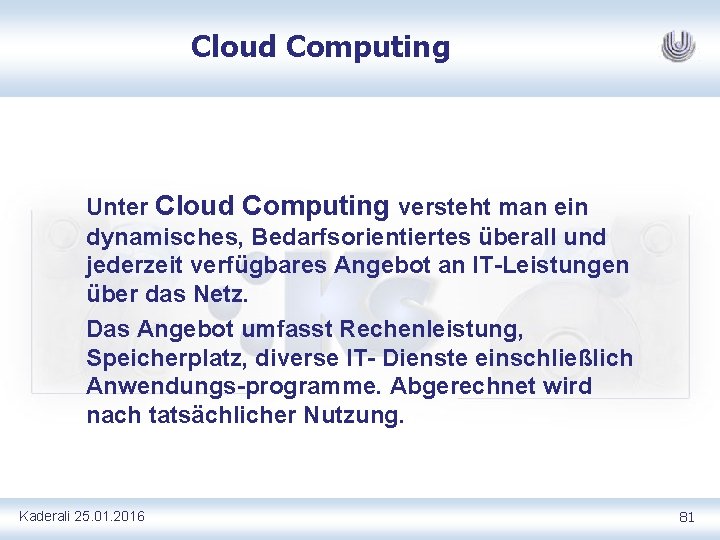 Cloud Computing

Unter Cloud Computing versteht man ein dynamisches, Bedarfsorientiertes überall und jederzeit verfügbares Angebot an IT-Leistungen über das Netz.

Das Angebot umfasst Rechenleistung, Speicherplatz, diverse IT- Dienste einschließlich Anwendungs-programme. Abgerechnet wird nach tatsächlicher Nutzung.

Kaderali 25.01.2016

81